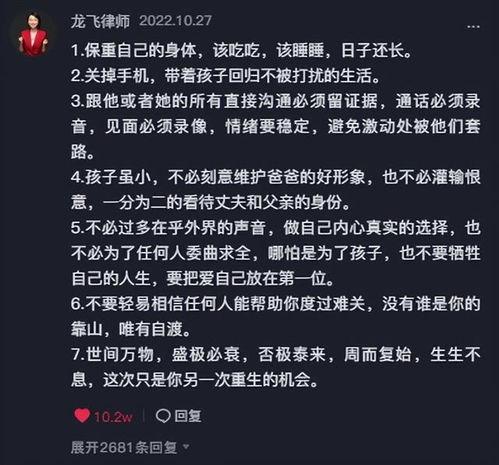 龙飞律师 2022.10.27

...

1.保重自己的身体，该吃吃，该睡睡，日子还长。
2.关掉手机，带着孩子回归不被打扰的生活。
3.跟他或者她的所有直接沟通必须留证据，通话必须录音，见面必须录像，情绪要稳定，避免激动处被他们套路。
4.孩子虽小，不必刻意维护爸爸的好形象，也不必灌输恨意，一分为二的看待丈夫和父亲的身份。
5.不必过多在乎外界的声音，做自己内心真实的选择，也不必为了任何人委曲求全，哪怕是为了孩子，也不要牺牲自己的人生，要把爱自己放在第一位。
6.不要轻易相信任何人能帮助你度过难关，没有谁是你的靠山，唯有自渡。
7.世间万物，盛极必衰，否极泰来，周而复始，生生不息，这次只是你另一次重生的机会。

10.2w 回复

展开2681条回复